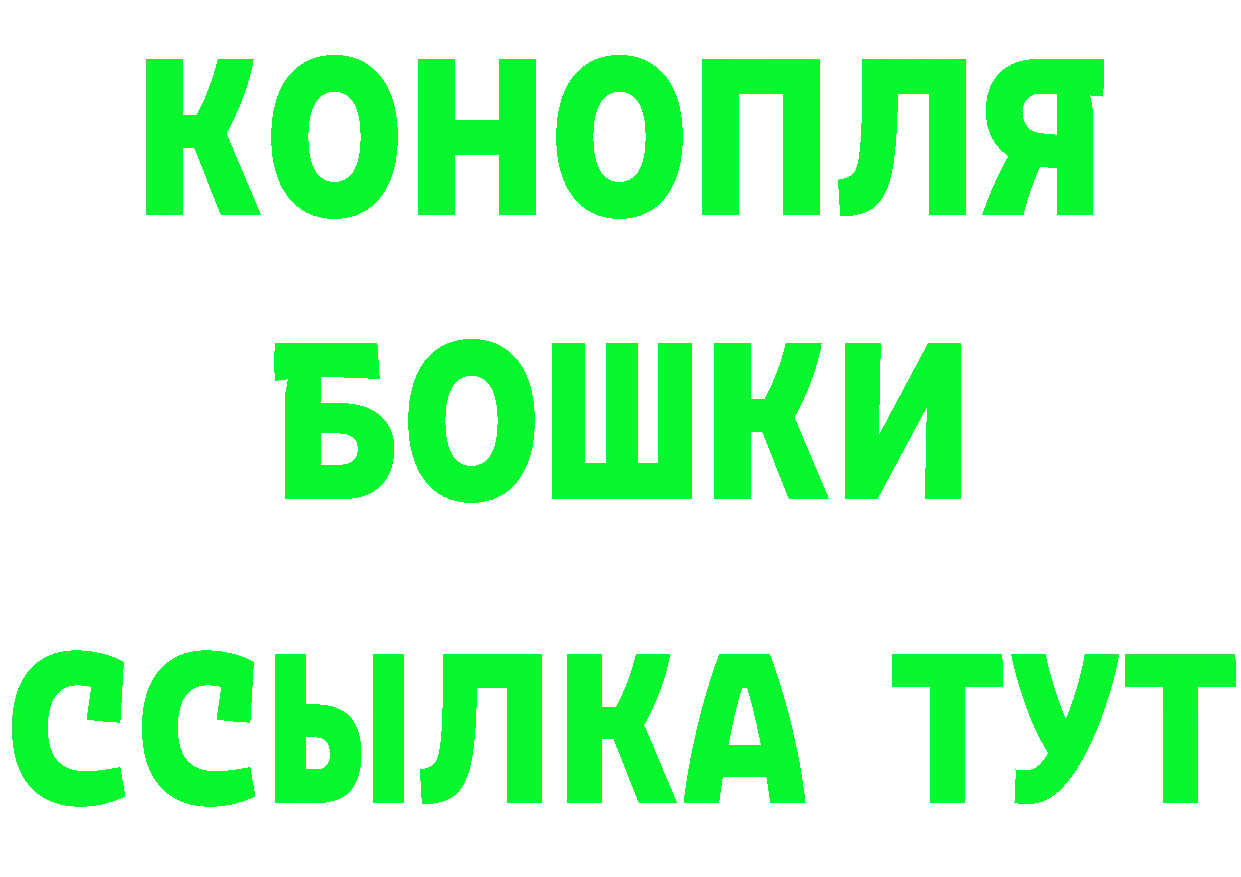 КОНОПЛЯ
БОШКИ
ССЫЛКА ТУТ